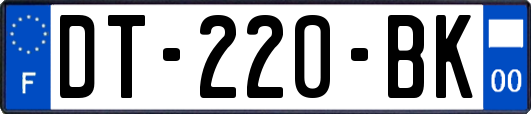 F
DT-220-BK
00